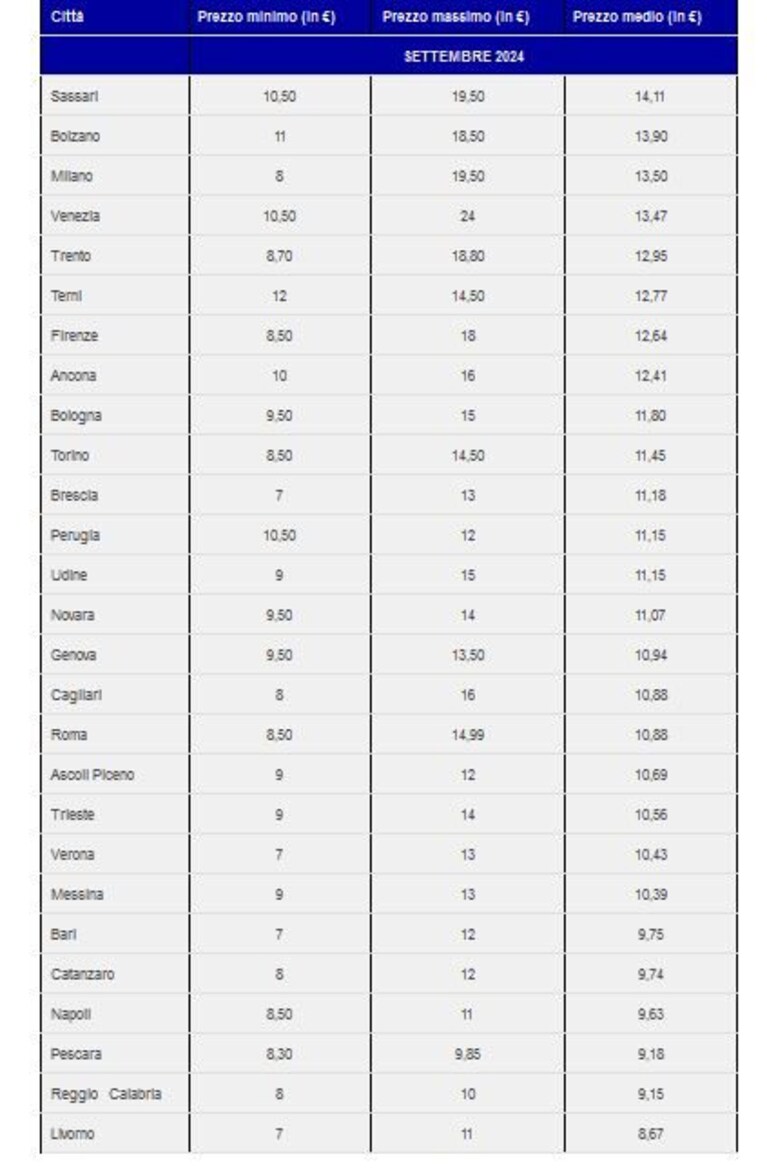 | Città | Prezzo minimo (in €) | Prezzo massimo (in €) | Prezzo medio (in €) |
|---|---|---|---|
| | SETTEMBRE 2024 | | |
| Sassari | 10,50 | 19,50 | 14,11 |
| Bolzano | 11 | 18,50 | 13,90 |
| Milano | 8 | 19,50 | 13,50 |
| Venezia | 10,50 | 24 | 13,47 |
| Trento | 8,70 | 18,80 | 12,95 |
| Terni | 12 | 14,50 | 12,77 |
| Firenze | 8,50 | 18 | 12,64 |
| Ancona | 10 | 16 | 12,41 |
| Bologna | 9,50 | 15 | 11,80 |
| Torino | 8,50 | 14,50 | 11,45 |
| Brescia | 7 | 13 | 11,18 |
| Perugia | 10,50 | 12 | 11,15 |
| Udine | 9 | 15 | 11,15 |
| Novara | 9,50 | 14 | 11,07 |
| Genova | 9,50 | 13,50 | 10,94 |
| Cagliari | 8 | 16 | 10,88 |
| Roma | 8,50 | 14,99 | 10,88 |
| Ascoli Piceno | 9 | 12 | 10,69 |
| Trieste | 9 | 14 | 10,56 |
| Verona | 7 | 13 | 10,43 |
| Messina | 9 | 13 | 10,39 |
| Bari | 7 | 12 | 9,75 |
| Catanzaro | 8 | 12 | 9,74 |
| Napoli | 8,50 | 11 | 9,63 |
| Pescara | 8,30 | 9,85 | 9,18 |
| Reggio Calabria | 8 | 10 | 9,15 |
| Livorno | 7 | 11 | 8,67 |